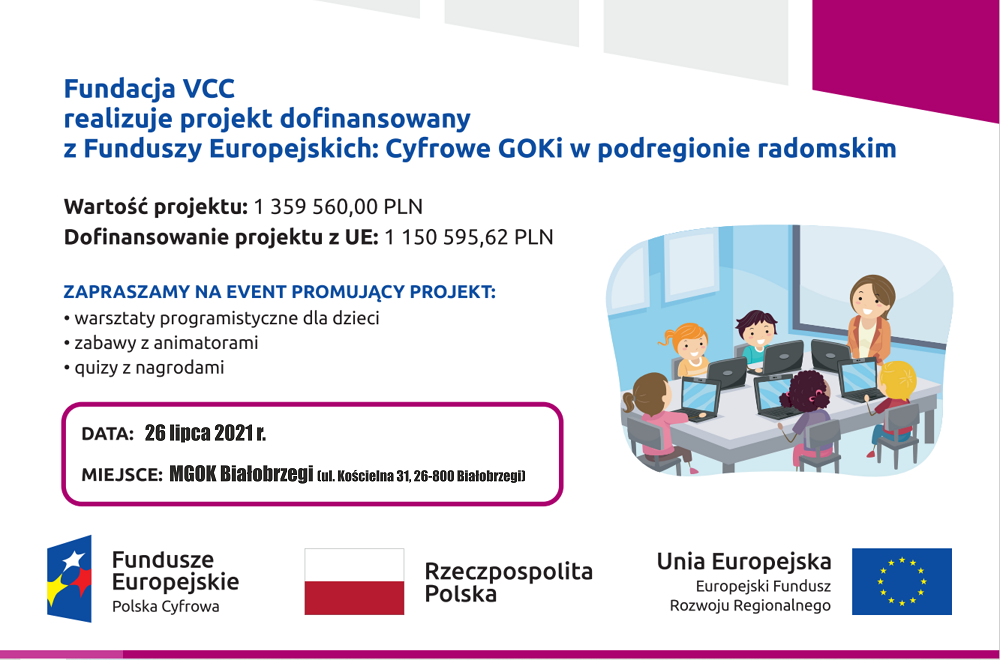 Fundacja VCC
realizuje projekt dofinansowany
z Funduszy Europejskich: Cyfrowe GOKi w podregionie radomskim

Wartość projektu: 1 359 560,00 PLN
Dofinansowanie projektu z UE: 1 150 595,62 PLN

ZAPRASZAMY NA EVENT PROMUJĄCY PROJEKT:
• warsztaty programistyczne dla dzieci
• zabawy z animatorami
• quizy z nagrodami

DATA: 26 lipca 2021 r.
MIEJSCE: MGOK Białobrzegi (ul. Kościelna 31, 26-800 Białobrzegi)

Fundusze Europejskie
Polska Cyfrowa

Rzeczpospolita Polska

Unia Europejska
Europejski Fundusz Rozwoju Regionalnego